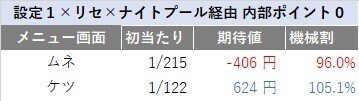 設定１×リセ×ナイトプール経由 内部ポイント０

| メニュー画面 | 初当たり | 期待値 | 機械割 |
|---|---|---|---|
| ムネ | 1/215 | -406 円 | 96.0% |
| ケツ | 1/122 | 624 円 | 105.1% |